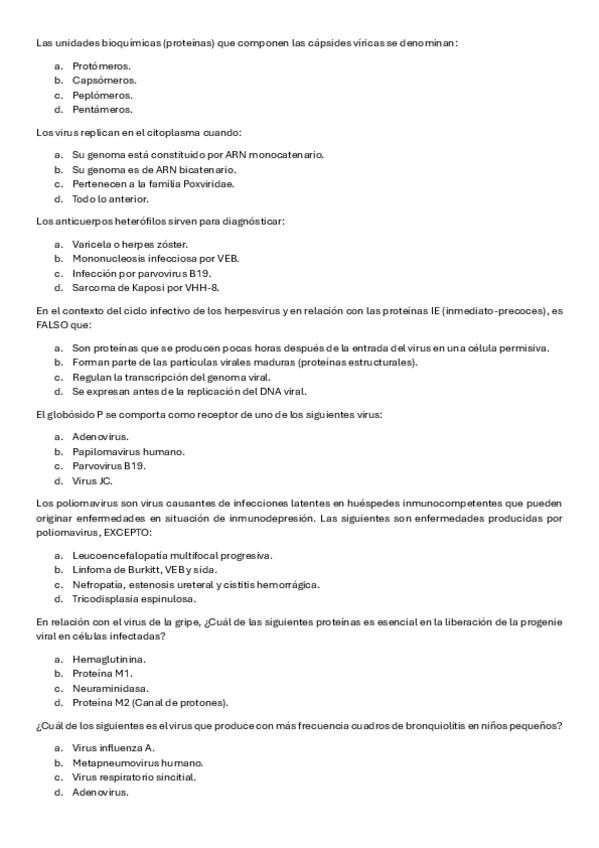 Las unidades bioquímicas (proteínas) que componen las cápsides víricas se denominan:

a. Protómeros.
b. Capsómeros.
c. Peplómeros.
d. Pentámeros.

Los virus replican en el citoplasma cuando:

a. Su genoma está constituido por ARN monocatenario.
b. Su genoma es de ARN bicatenario.
c. Pertenecen a la familia Poxviridae.
d. Todo lo anterior.

Los anticuerpos heterófilos sirven para diagnósticar:

a. Varicela o herpes zóster.
b. Mononucleosis infecciosa por VEB.
c. Infección por parvovirus B19.
d. Sarcoma de Kaposi por VHH-8.

En el contexto del ciclo infectivo de los herpesvirus y en relación con las proteínas IE (inmediato-precoces), es FALSO que:

a. Son proteínas que se producen pocas horas después de la entrada del virus en una célula permisiva.
b. Forman parte de las partículas virales maduras (proteínas estructurales).
c. Regulan la transcripción del genoma viral.
d. Se expresan antes de la replicación del DNA viral.

El globósido P se comporta como receptor de uno de los siguientes virus:

a. Adenovirus.
b. Papilomavirus humano.
c. Parvovirus B19.
d. Virus JC.

Los poliomavirus son virus causantes de infecciones latentes en huéspedes inmunocompetentes que pueden originar enfermedades en situación de inmunodepresión. Las siguientes son enfermedades producidas por poliomavirus, EXCEPTO:

a. Leucoencefalopatía multifocal progresiva.
b. Linfoma de Burkitt, VEB y sida.
c. Nefropatía, estenosis ureteral y cistitis hemorrágica.
d. Tricodisplasia espinulosa.

En relación con el virus de la gripe, ¿Cuál de las siguientes proteínas es esencial en la liberación de la progenie viral en células infectadas?

a. Hemaglutinina.
b. Proteína M1.
c. Neuraminidasa.
d. Proteína M2 (Canal de protones).

¿Cuál de los siguientes es el virus que produce con más frecuencia cuadros de bronquiolitis en niños pequeños?

a. Virus influenza A.
b. Metapneumovirus humano.
c. Virus respiratorio sincitial.
d. Adenovirus.